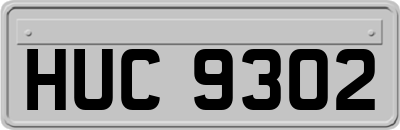 HUC 9302